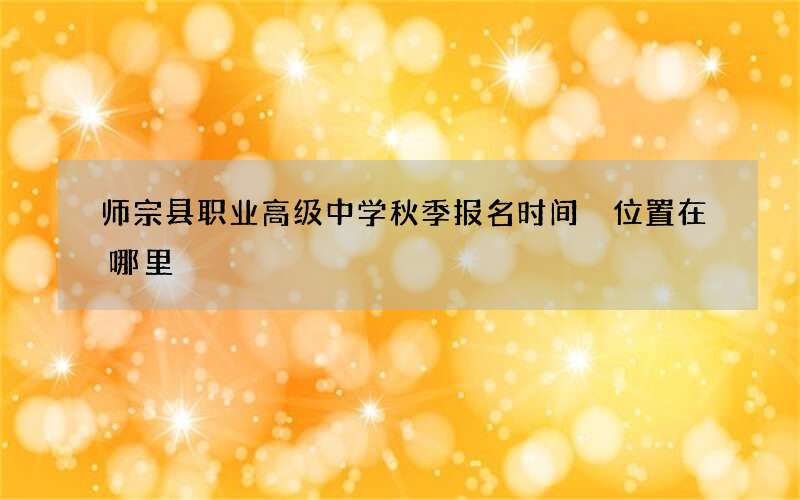 师宗县职业高级中学秋季报名时间　位置在哪里